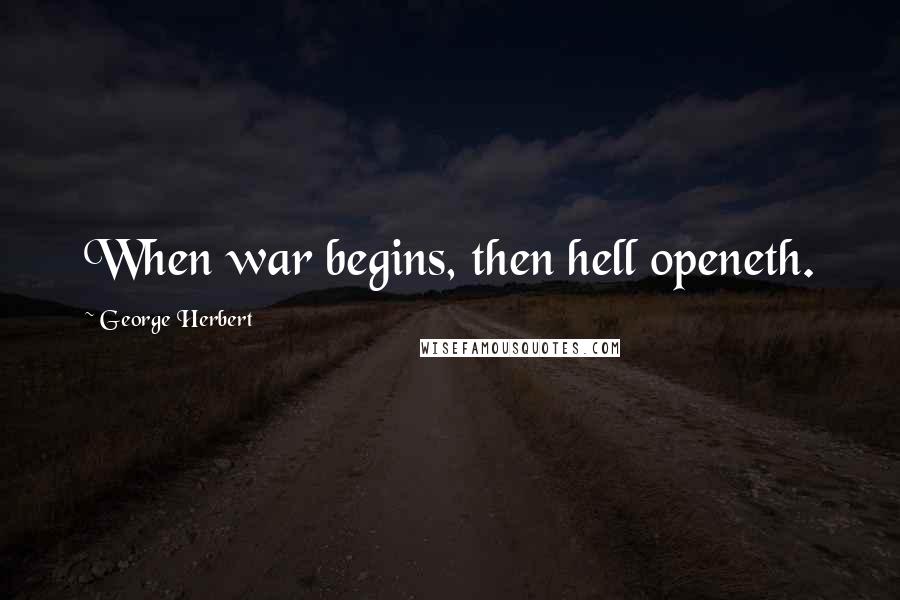 When war begins, then hell openeth.

~ George Herbert

WISEFAMOUSQUOTES.COM